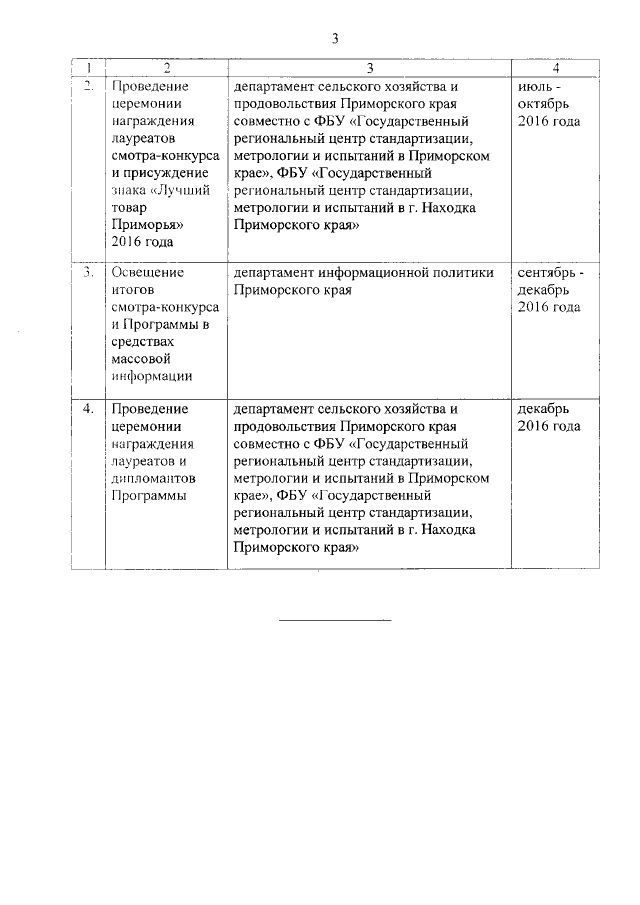 3

| 1 | 2 | 3 | 4 |
|---|---|---|---|
| 2. | Проведение церемонии награждения лауреатов смотра-конкурса и присуждение знака «Лучший товар Приморья» 2016 года | департамент сельского хозяйства и продовольствия Приморского края совместно с ФБУ «Государственный региональный центр стандартизации, метрологии и испытаний в Приморском крае», ФБУ «Государственный региональный центр стандартизации, метрологии и испытаний в г. Находка Приморского края» | июль - октябрь 2016 года |
| 3. | Освещение итогов смотра-конкурса и Программы в средствах массовой информации | департамент информационной политики Приморского края | сентябрь - декабрь 2016 года |
| 4. | Проведение церемонии награждения лауреатов и дипломантов Программы | департамент сельского хозяйства и продовольствия Приморского края совместно с ФБУ «Государственный региональный центр стандартизации, метрологии и испытаний в Приморском крае», ФБУ «Государственный региональный центр стандартизации, метрологии и испытаний в г. Находка Приморского края» | декабрь 2016 года |